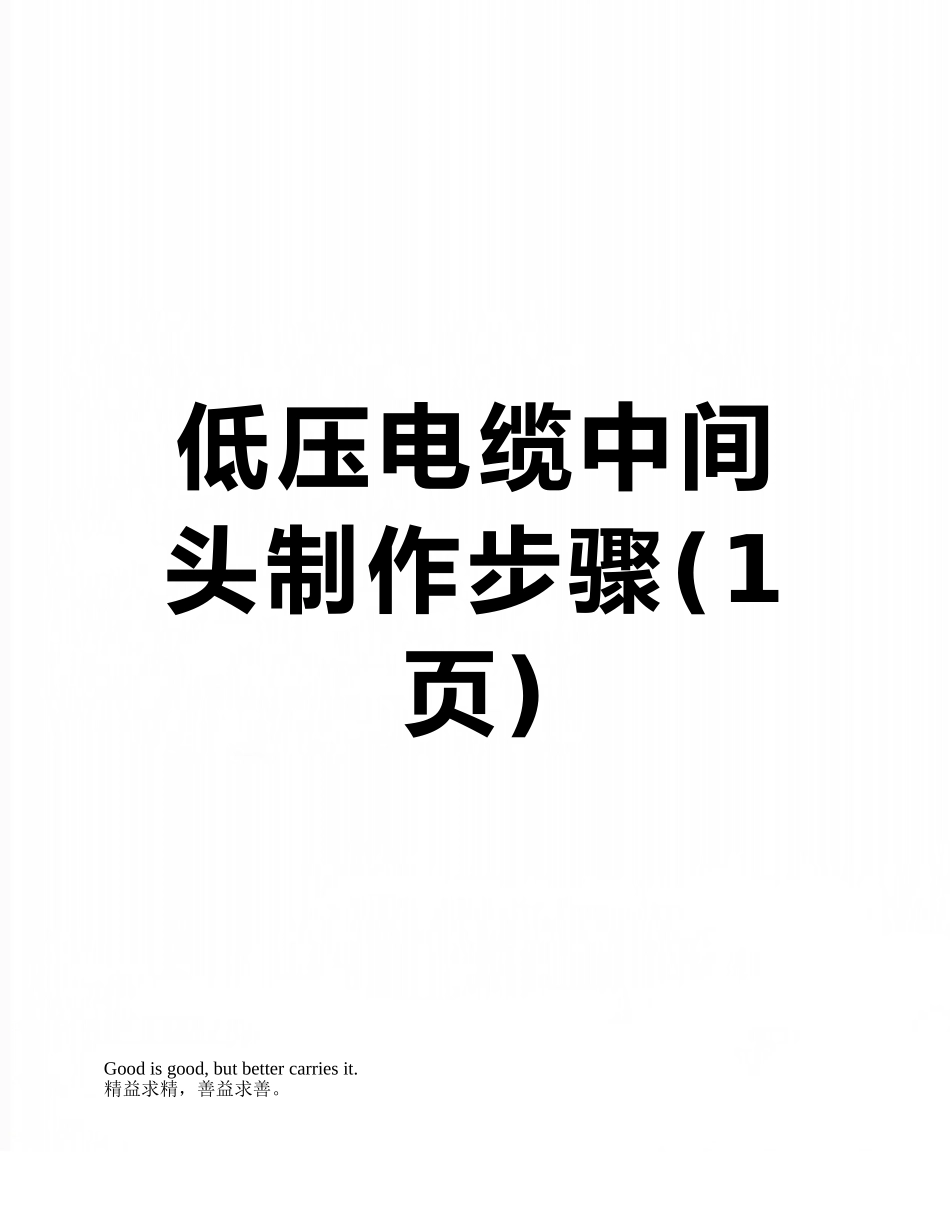 低压电缆中间头制作步骤(1页)

Good is good, but better carries it.
精益求精，善益求善。